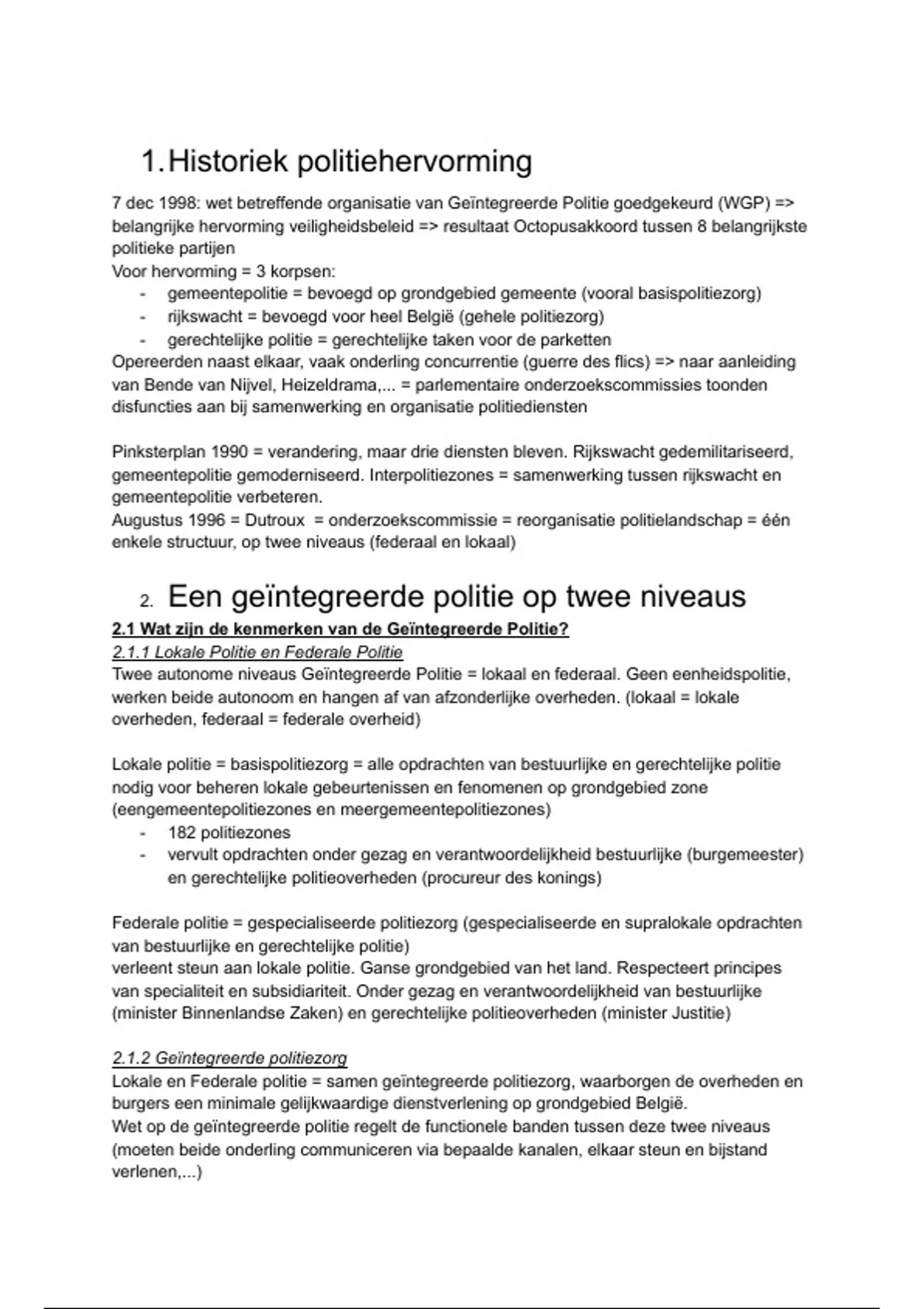 1. Historiek politiehervorming

7 dec 1998: wet betreffende organisatie van Geïntegreerde Politie goedgekeurd (WGP) => belangrijke hervorming veiligheidsbeleid => resultaat Octopusakkoord tussen 8 belangrijkste politieke partijen
Voor hervorming = 3 korpsen:
- gemeentepolitie = bevoegd op grondgebied gemeente (vooral basispolitiezorg)
- rijkswacht = bevoegd voor heel België (gehele politiezorg)
- gerechtelijke politie = gerechtelijke taken voor de parketten
Opereerden naast elkaar, vaak onderling concurrentie (guerre des flics) => naar aanleiding van Bende van Nijvel, Heizeldrama,... = parlementaire onderzoekscommissies toonden disfuncties aan bij samenwerking en organisatie politiediensten

Pinksterplan 1990 = verandering, maar drie diensten bleven. Rijkswacht gedemilitariseerd, gemeentepolitie gemoderniseerd. Interpolitiezones = samenwerking tussen rijkswacht en gemeentepolitie verbeteren.
Augustus 1996 = Dutroux = onderzoekscommissie = reorganisatie politielandschap = één enkele structuur, op twee niveaus (federaal en lokaal)

2. Een geïntegreerde politie op twee niveaus

2.1 Wat zijn de kenmerken van de Geïntegreerde Politie?

2.1.1 Lokale Politie en Federale Politie
Twee autonome niveaus Geïntegreerde Politie = lokaal en federaal. Geen eenheidspolitie, werken beide autonoom en hangen af van afzonderlijke overheden. (lokaal = lokale overheden, federaal = federale overheid)

Lokale politie = basispolitiezorg = alle opdrachten van bestuurlijke en gerechtelijke politie nodig voor beheren lokale gebeurtenissen en fenomenen op grondgebied zone (eengemeentepolitiezones en meergemeentepolitiezones)
- 182 politiezones
- vervult opdrachten onder gezag en verantwoordelijkheid bestuurlijke (burgemeester) en gerechtelijke politieoverheden (procureur des konings)

Federale politie = gespecialiseerde politiezorg (gespecialiseerde en supralokale opdrachten van bestuurlijke en gerechtelijke politie)
verleent steun aan lokale politie. Ganse grondgebied van het land. Respecteert principes van specialiteit en subsidiariteit. Onder gezag en verantwoordelijkheid van bestuurlijke (minister Binnenlandse Zaken) en gerechtelijke politieoverheden (minister Justitie)

2.1.2 Geïntegreerde politiezorg
Lokale en Federale politie = samen geïntegreerde politiezorg, waarborgen de overheden en burgers een minimale gelijkwaardige dienstverlening op grondgebied België.
Wet op de geïntegreerde politie regelt de functionele banden tussen deze twee niveaus (moeten beide onderling communiceren via bepaalde kanalen, elkaar steun en bijstand verlenen,...)